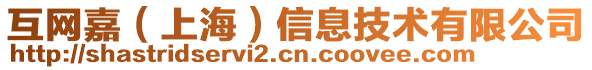 互网嘉（上海）信息技术有限公司
http://shastridservi2.cn.coovee.com